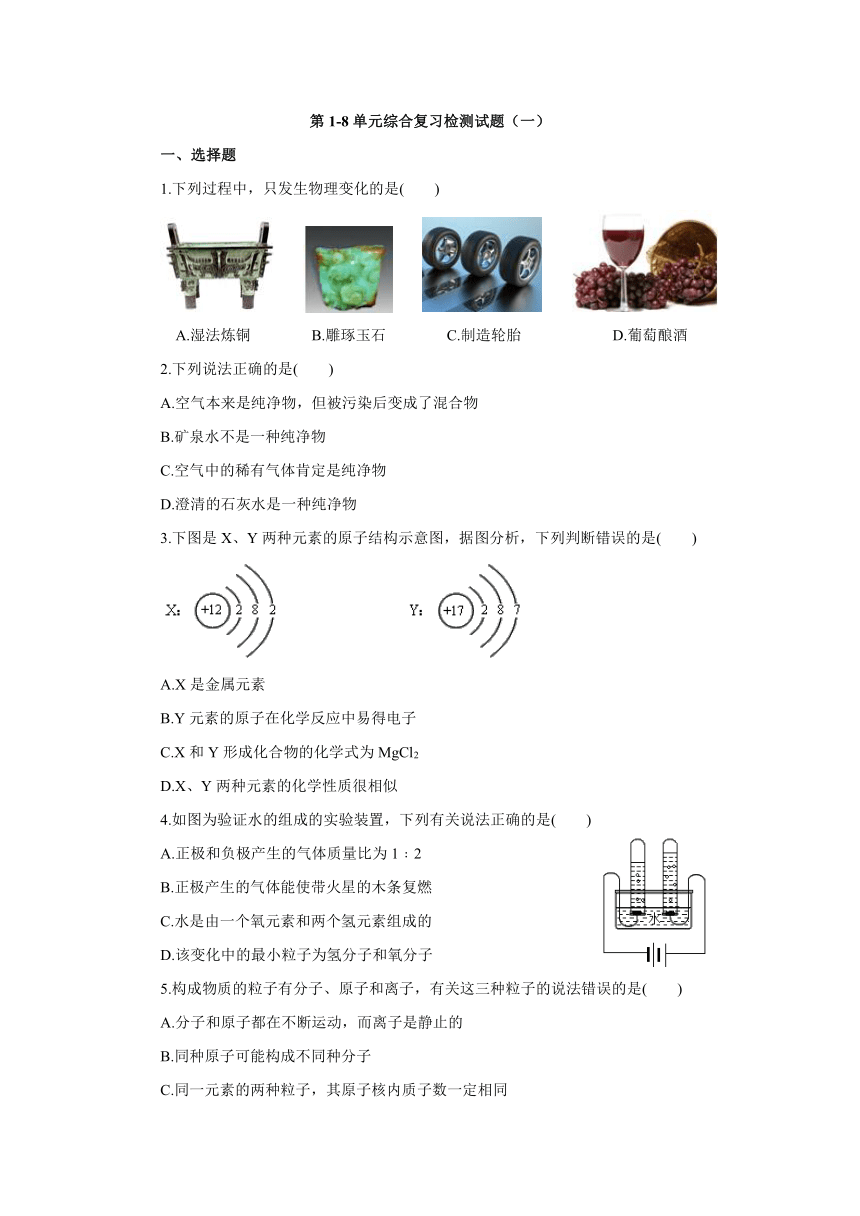 第 1-8 单元综合复习检测试题（一）

一、选择题

1.下列过程中，只发生物理变化的是(　　)

A.湿法炼铜　　B.雕琢玉石　　C.制造轮胎　　D.葡萄酿酒

2.下列说法正确的是(　　)

A.空气本来是纯净物，但被污染后变成了混合物

B.矿泉水不是一种纯净物

C.空气中的稀有气体肯定是纯净物

D.澄清的石灰水是一种纯净物

3.下图是 X、Y 两种元素的原子结构示意图，据图分析，下列判断错误的是(　　)

X: +12 2 8 2　　Y: +17 2 8 7

A.X 是金属元素

B.Y 元素的原子在化学反应中易得电子

C.X 和 Y 形成化合物的化学式为 $MgCl_2$

D.X、Y 两种元素的化学性质很相似

4.如图为验证水的组成的实验装置，下列有关说法正确的是(　　)

A.正极和负极产生的气体质量比为 1：2

B.正极产生的气体能使带火星的木条复燃

C.水是由一个氧元素和两个氢元素组成的

D.该变化中的最小粒子为氢分子和氧分子

水

5.构成物质的粒子有分子、原子和离子，有关这三种粒子的说法错误的是(　　)

A.分子和原子都在不断运动，而离子是静止的

B.同种原子可能构成不同种分子

C.同一元素的两种粒子，其原子核内质子数一定相同